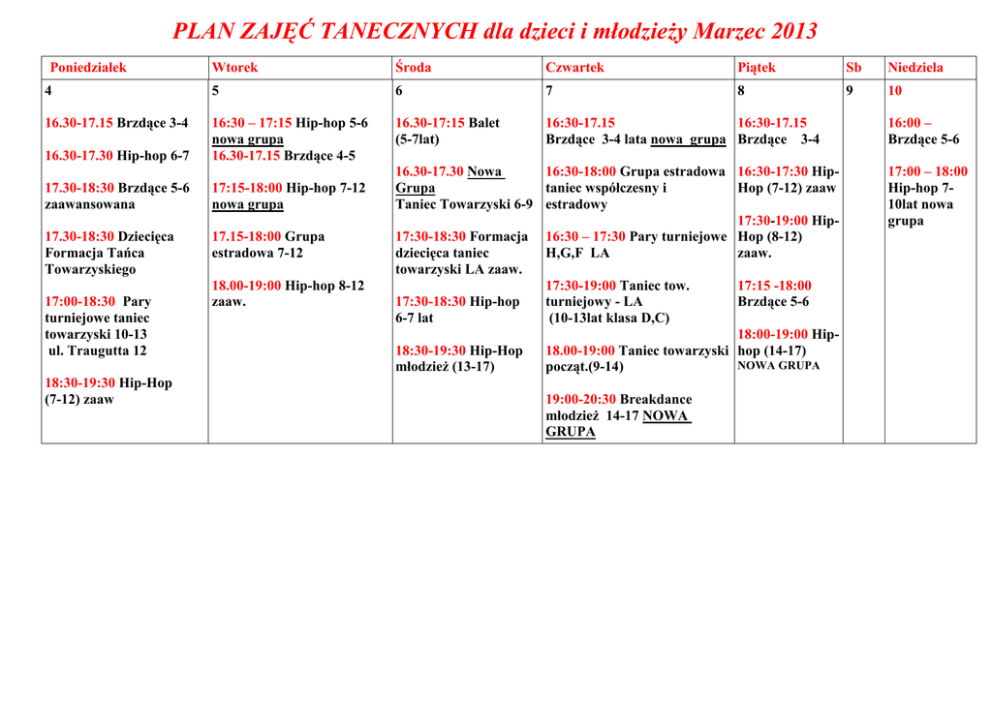 PLAN ZAJĘĆ TANECZNYCH dla dzieci i młodzieży Marzec 2013

| Poniedziałek | Wtorek | Środa | Czwartek | Piątek | Sb | Niedziela |
|---|---|---|---|---|---|---|
| 4 | 5 | 6 | 7 | 8 | 9 | 10 |
| 16.30-17.15 Brzdące 3-4<br><br>16.30-17.30 Hip-hop 6-7<br><br>17.30-18:30 Brzdące 5-6 zaawansowana<br><br>17.30-18:30 Dziecięca Formacja Tańca Towarzyskiego<br><br>17:00-18:30 Pary turniejowe taniec towarzyski 10-13 ul. Traugutta 12<br><br>18:30-19:30 Hip-Hop (7-12) zaaw | 16:30 – 17:15 Hip-hop 5-6 nowa grupa<br>16.30-17.15 Brzdące 4-5<br><br>17:15-18:00 Hip-hop 7-12 nowa grupa<br><br>17.15-18:00 Grupa estradowa 7-12<br><br>18.00-19:00 Hip-hop 8-12 zaaw. | 16.30-17:15 Balet (5-7lat)<br><br>16.30-17.30 Nowa Grupa Taniec Towarzyski 6-9<br><br>17:30-18:30 Formacja dziecięca taniec towarzyski LA zaaw.<br><br>17:30-18:30 Hip-hop 6-7 lat<br><br>18:30-19:30 Hip-Hop młodzież (13-17) | 16:30-17.15 Brzdące 3-4 lata nowa grupa<br><br>16:30-18:00 Grupa estradowa taniec współczesny i estradowy<br><br>16:30 – 17:30 Pary turniejowe H,G,F LA<br><br>17:30-19:00 Taniec tow. turniejowy - LA (10-13lat klasa D,C)<br><br>18.00-19:00 Taniec towarzyski począt.(9-14)<br><br>19:00-20:30 Breakdance młodzież 14-17 NOWA GRUPA | 16:30-17.15 Brzdące 3-4<br><br>16:30-17:30 Hip-Hop (7-12) zaaw<br><br>17:30-19:00 Hip-Hop (8-12) zaaw.<br><br>17:15 -18:00 Brzdące 5-6<br><br>18:00-19:00 Hip-hop (14-17) NOWA GRUPA | | 16:00 – Brzdące 5-6<br><br>17:00 – 18:00 Hip-hop 7-10lat nowa grupa |